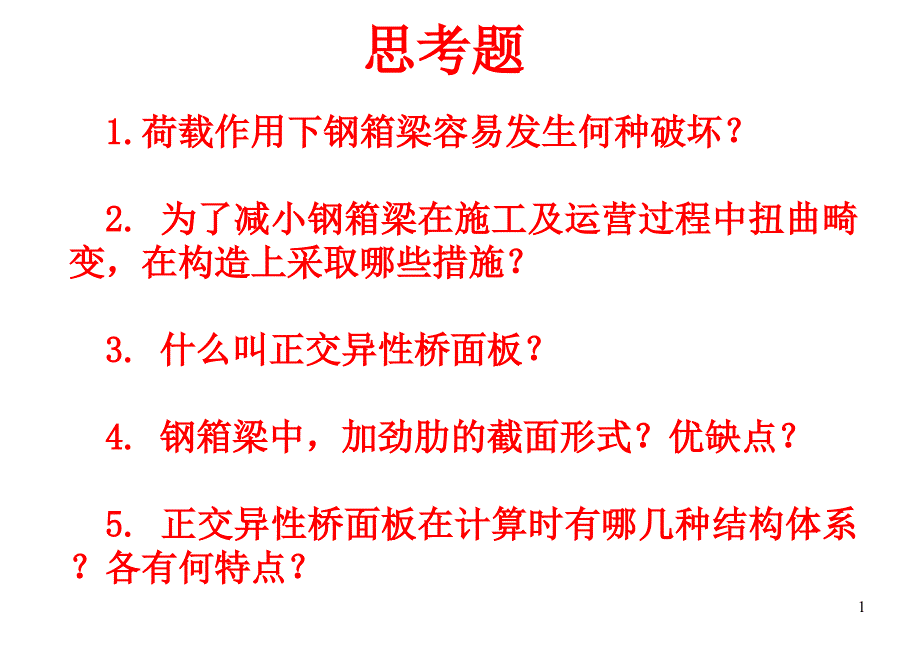 思考题

1.荷载作用下钢箱梁容易发生何种破坏？

2. 为了减小钢箱梁在施工及运营过程中扭曲畸变，在构造上采取哪些措施？

3. 什么叫正交异性桥面板？

4. 钢箱梁中，加劲肋的截面形式？优缺点？

5. 正交异性桥面板在计算时有哪几种结构体系？各有何特点？

1